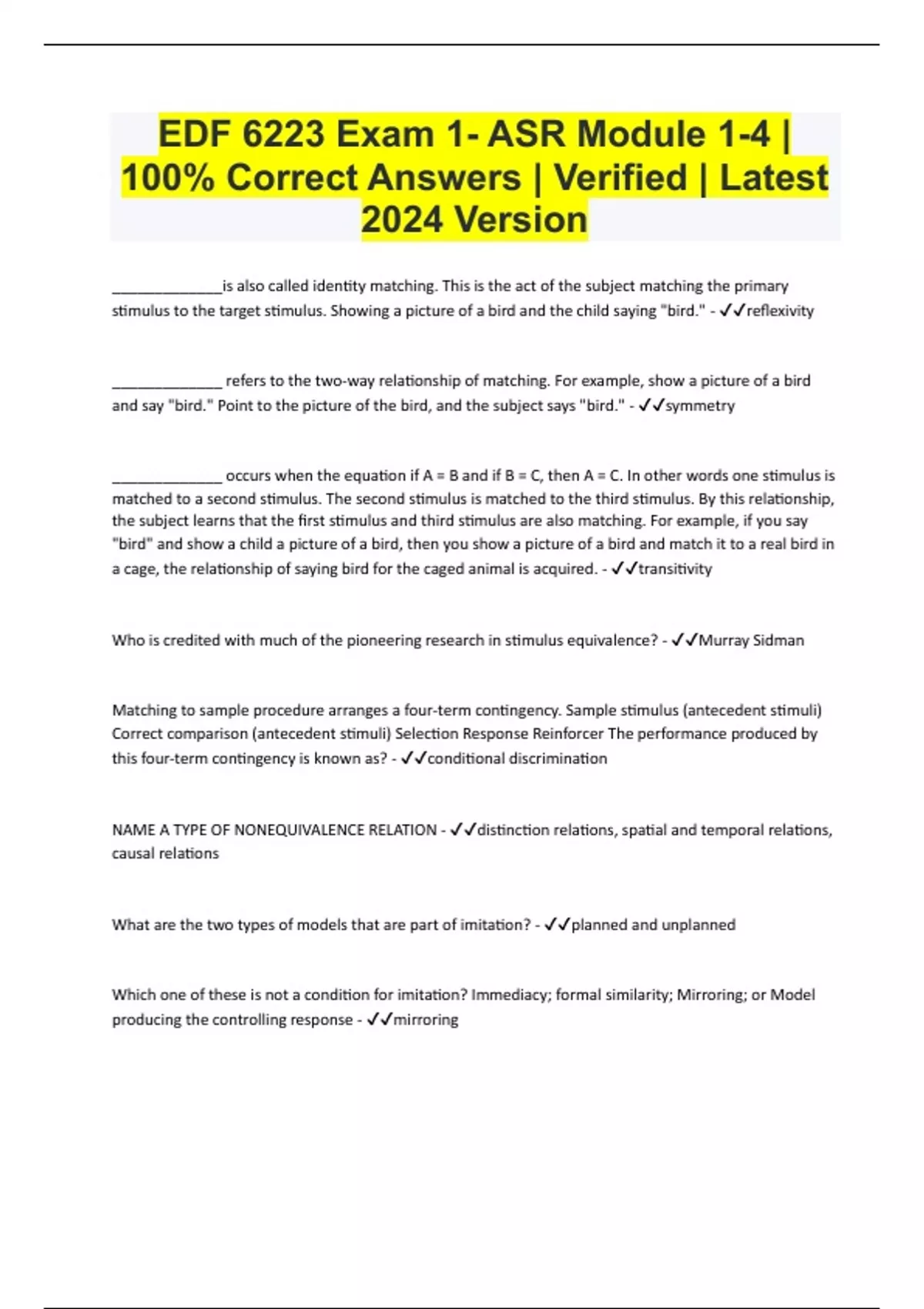 EDF 6223 Exam 1- ASR Module 1-4 | 100% Correct Answers | Verified | Latest 2024 Version

______________is also called identity matching. This is the act of the subject matching the primary stimulus to the target stimulus. Showing a picture of a bird and the child saying "bird." - ✓✓reflexivity

______________ refers to the two-way relationship of matching. For example, show a picture of a bird and say "bird." Point to the picture of the bird, and the subject says "bird." - ✓✓symmetry

______________ occurs when the equation if A = B and if B = C, then A = C. In other words one stimulus is matched to a second stimulus. The second stimulus is matched to the third stimulus. By this relationship, the subject learns that the first stimulus and third stimulus are also matching. For example, if you say "bird" and show a child a picture of a bird, then you show a picture of a bird and match it to a real bird in a cage, the relationship of saying bird for the caged animal is acquired. - ✓✓transitivity

Who is credited with much of the pioneering research in stimulus equivalence? - ✓✓Murray Sidman

Matching to sample procedure arranges a four-term contingency. Sample stimulus (antecedent stimuli) Correct comparison (antecedent stimuli) Selection Response Reinforcer The performance produced by this four-term contingency is known as? - ✓✓conditional discrimination

NAME A TYPE OF NONEQUIVALENCE RELATION - ✓✓distinction relations, spatial and temporal relations, causal relations

What are the two types of models that are part of imitation? - ✓✓planned and unplanned

Which one of these is not a condition for imitation? Immediacy; formal similarity; Mirroring; or Model producing the controlling response - ✓✓mirroring